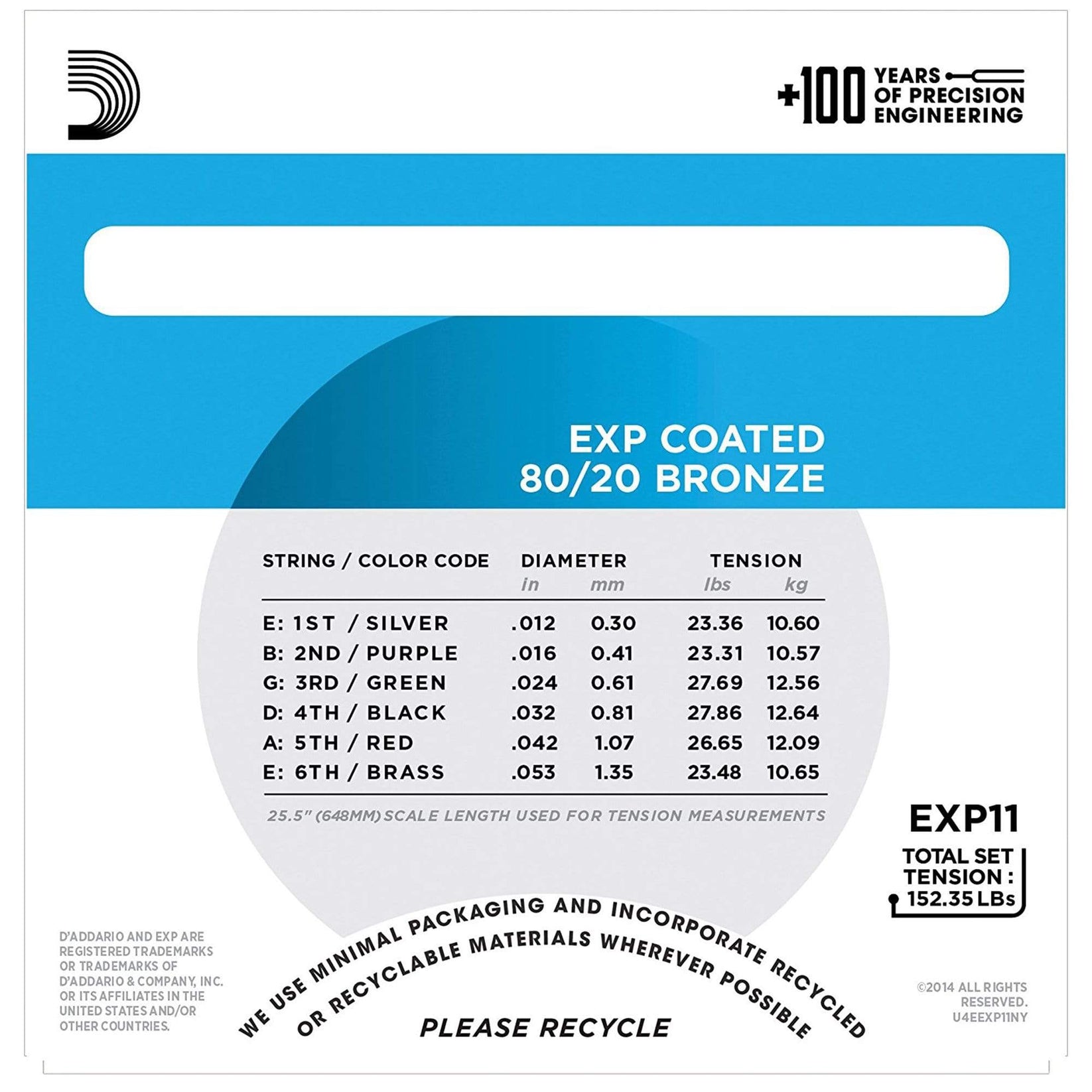 +100 YEARS OF PRECISION ENGINEERING

EXP COATED
80/20 BRONZE

| STRING / COLOR CODE | DIAMETER in | DIAMETER mm | TENSION lbs | TENSION kg |
|---|---|---|---|---|
| E: 1ST / SILVER | .012 | 0.30 | 23.36 | 10.60 |
| B: 2ND / PURPLE | .016 | 0.41 | 23.31 | 10.57 |
| G: 3RD / GREEN | .024 | 0.61 | 27.69 | 12.56 |
| D: 4TH / BLACK | .032 | 0.81 | 27.86 | 12.64 |
| A: 5TH / RED | .042 | 1.07 | 26.65 | 12.09 |
| E: 6TH / BRASS | .053 | 1.35 | 23.48 | 10.65 |

25.5" (648MM) SCALE LENGTH USED FOR TENSION MEASUREMENTS

EXP11

TOTAL SET TENSION : 152.35 LBs

D'ADDARIO AND EXP ARE REGISTERED TRADEMARKS OR TRADEMARKS OF D'ADDARIO & COMPANY, INC. OR ITS AFFILIATES IN THE UNITED STATES AND/OR OTHER COUNTRIES.

WE USE MINIMAL PACKAGING AND INCORPORATE RECYCLED OR RECYCLABLE MATERIALS WHEREVER POSSIBLE

PLEASE RECYCLE

©2014 ALL RIGHTS RESERVED.
U4EEXP11NY